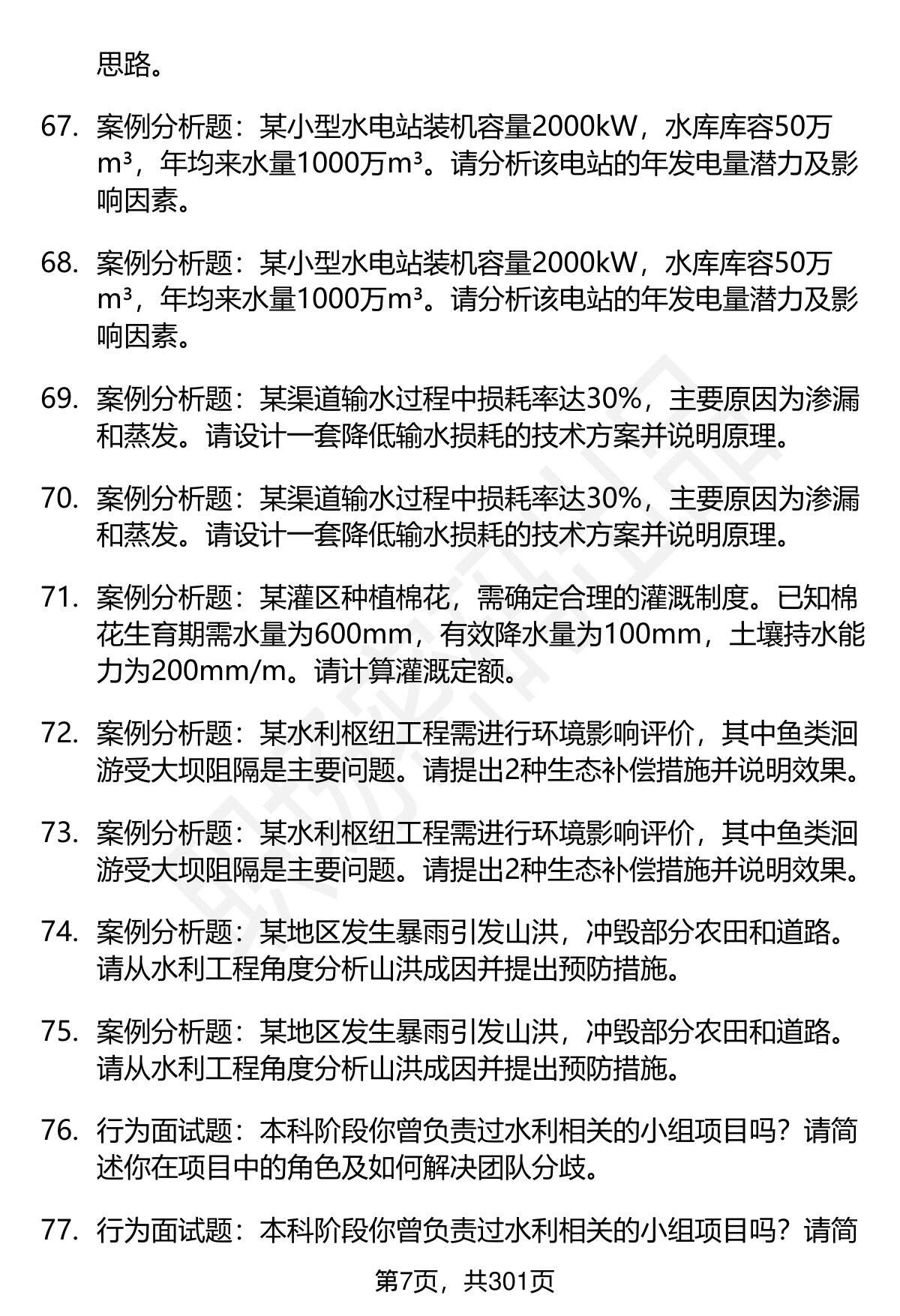 思路。

67. 案例分析题：某小型水电站装机容量2000kW，水库库容50万m³，年均来水量1000万m³。请分析该电站的年发电量潜力及影响因素。

68. 案例分析题：某小型水电站装机容量2000kW，水库库容50万m³，年均来水量1000万m³。请分析该电站的年发电量潜力及影响因素。

69. 案例分析题：某渠道输水过程中损耗率达30%，主要原因为渗漏和蒸发。请设计一套降低输水损耗的技术方案并说明原理。

70. 案例分析题：某渠道输水过程中损耗率达30%，主要原因为渗漏和蒸发。请设计一套降低输水损耗的技术方案并说明原理。

71. 案例分析题：某灌区种植棉花，需确定合理的灌溉制度。已知棉花生育期需水量为600mm，有效降水量为100mm，土壤持水能力为200mm/m。请计算灌溉定额。

72. 案例分析题：某水利枢纽工程需进行环境影响评价，其中鱼类洄游受大坝阻隔是主要问题。请提出2种生态补偿措施并说明效果。

73. 案例分析题：某水利枢纽工程需进行环境影响评价，其中鱼类洄游受大坝阻隔是主要问题。请提出2种生态补偿措施并说明效果。

74. 案例分析题：某地区发生暴雨引发山洪，冲毁部分农田和道路。请从水利工程角度分析山洪成因并提出预防措施。

75. 案例分析题：某地区发生暴雨引发山洪，冲毁部分农田和道路。请从水利工程角度分析山洪成因并提出预防措施。

76. 行为面试题：本科阶段你曾负责过水利相关的小组项目吗？请简述你在项目中的角色及如何解决团队分歧。

77. 行为面试题：本科阶段你曾负责过水利相关的小组项目吗？请简

第7页，共301页